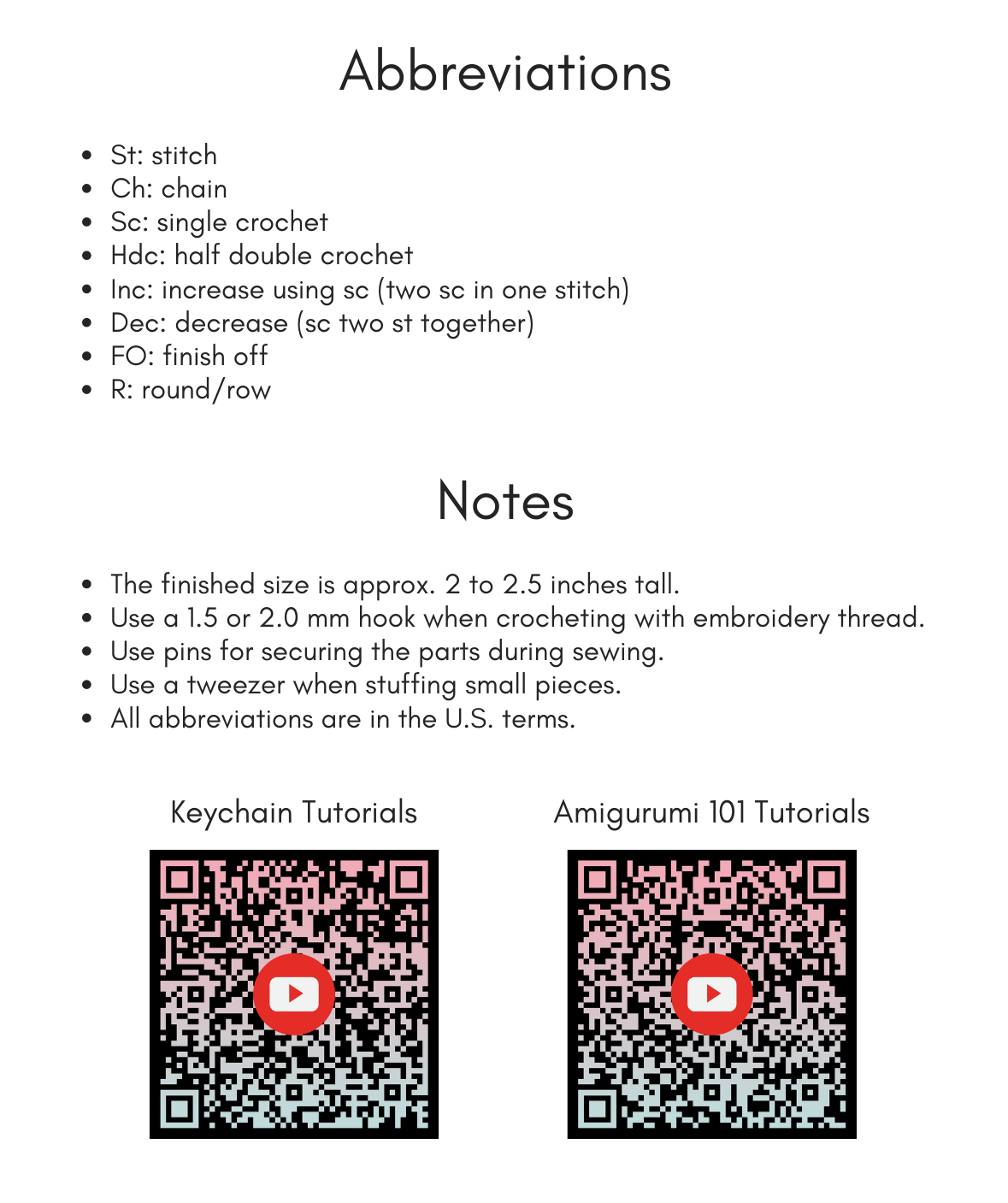 Abbreviations

- St: stitch
- Ch: chain
- Sc: single crochet
- Hdc: half double crochet
- Inc: increase using sc (two sc in one stitch)
- Dec: decrease (sc two st together)
- FO: finish off
- R: round/row

Notes

- The finished size is approx. 2 to 2.5 inches tall.
- Use a 1.5 or 2.0 mm hook when crocheting with embroidery thread.
- Use pins for securing the parts during sewing.
- Use a tweezer when stuffing small pieces.
- All abbreviations are in the U.S. terms.

Keychain Tutorials

Amigurumi 101 Tutorials